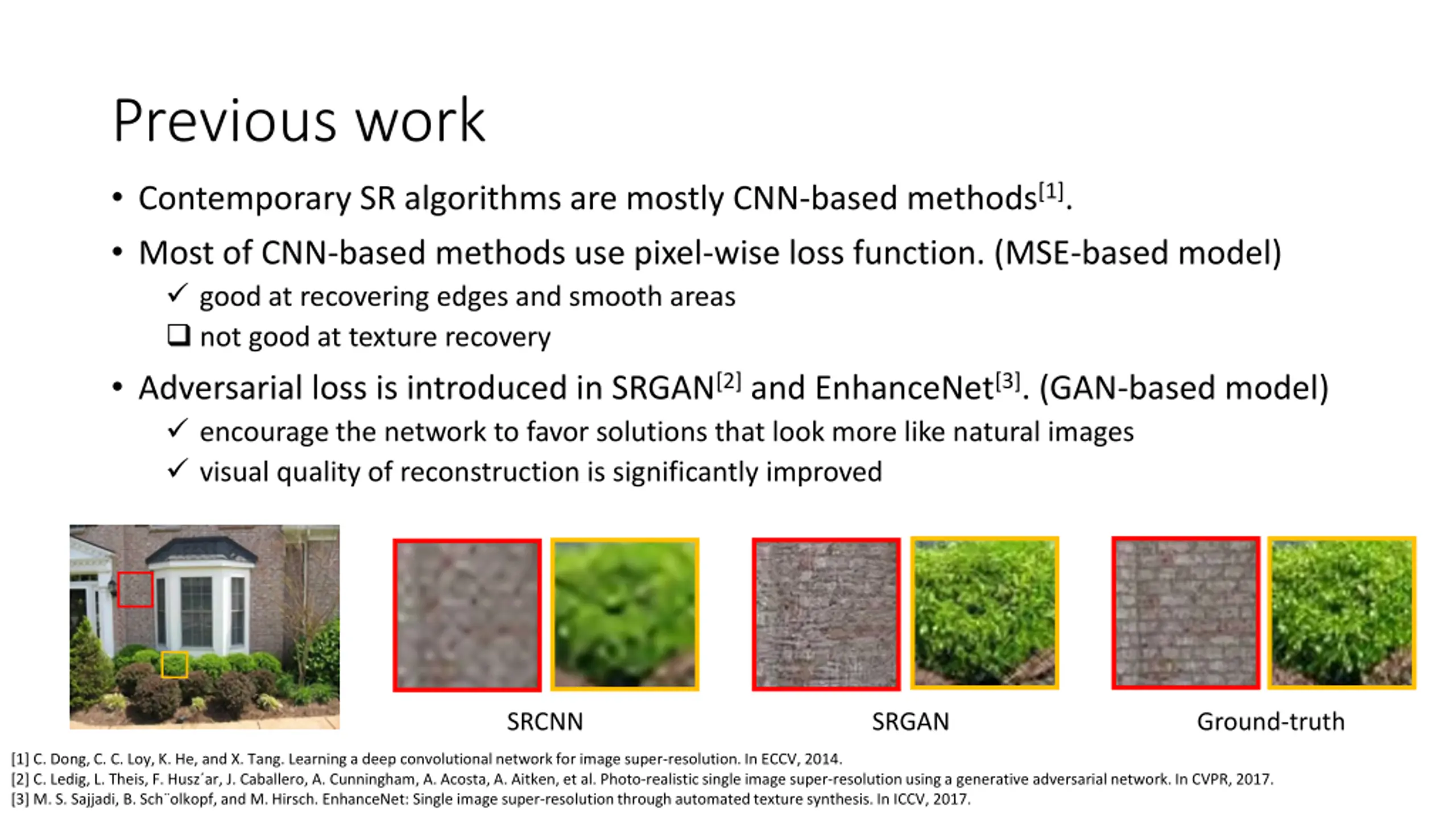 Previous work

• Contemporary SR algorithms are mostly CNN-based methods$^{[1]}$.

• Most of CNN-based methods use pixel-wise loss function. (MSE-based model)

✓ good at recovering edges and smooth areas

❑ not good at texture recovery

• Adversarial loss is introduced in SRGAN$^{[2]}$ and EnhanceNet$^{[3]}$. (GAN-based model)

✓ encourage the network to favor solutions that look more like natural images

✓ visual quality of reconstruction is significantly improved

SRCNN

SRGAN

Ground-truth

[1] C. Dong, C. C. Loy, K. He, and X. Tang. Learning a deep convolutional network for image super-resolution. In ECCV, 2014.
[2] C. Ledig, L. Theis, F. Husz´ar, J. Caballero, A. Cunningham, A. Acosta, A. Aitken, et al. Photo-realistic single image super-resolution using a generative adversarial network. In CVPR, 2017.
[3] M. S. Sajjadi, B. Sch¨olkopf, and M. Hirsch. EnhanceNet: Single image super-resolution through automated texture synthesis. In ICCV, 2017.